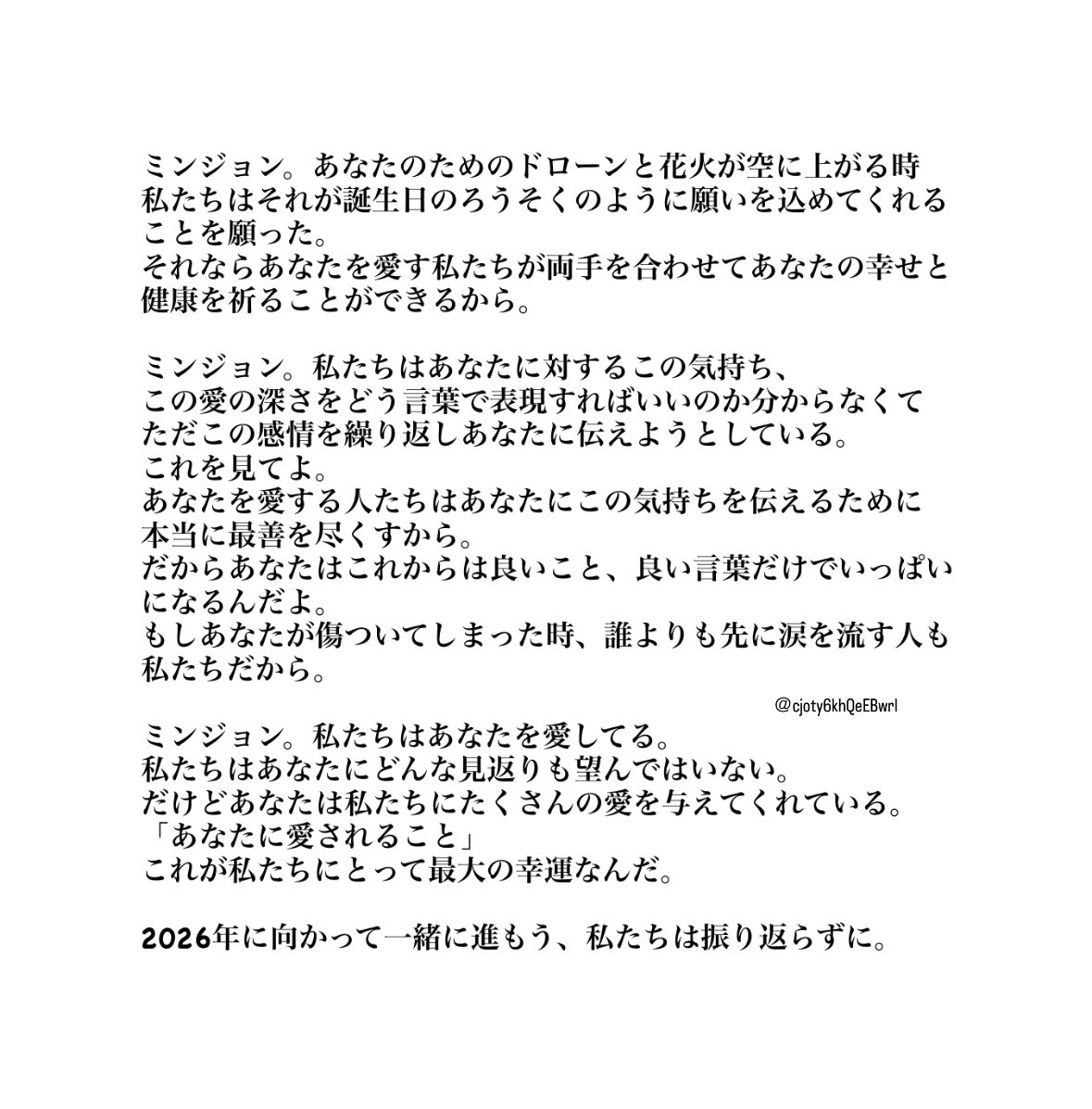 ミンジョン。あなたのためのドローンと花火が空に上がる時
私たちはそれが誕生日のろうそくのように願いを込めてくれることを願った。
それならあなたを愛す私たちが両手を合わせてあなたの幸せと健康を祈ることができるから。

ミンジョン。私たちはあなたに対するこの気持ち、
この愛の深さをどう言葉で表現すればいいのか分からなくて
ただこの感情を繰り返しあなたに伝えようとしている。
これを見てよ。
あなたを愛する人たちはあなたにこの気持ちを伝えるために
本当に最善を尽くすから。
だからあなたはこれからは良いこと、良い言葉だけでいっぱいになるんだよ。
もしあなたが傷ついてしまった時、誰よりも先に涙を流す人も私たちだから。

@cjoty6khQeEBwrl

ミンジョン。私たちはあなたを愛してる。
私たちはあなたにどんな見返りも望んではいない。
だけどあなたは私たちにたくさんの愛を与えてくれている。
「あなたに愛されること」
これが私たちにとって最大の幸運なんだ。

2026年に向かって一緒に進もう、私たちは振り返らずに。